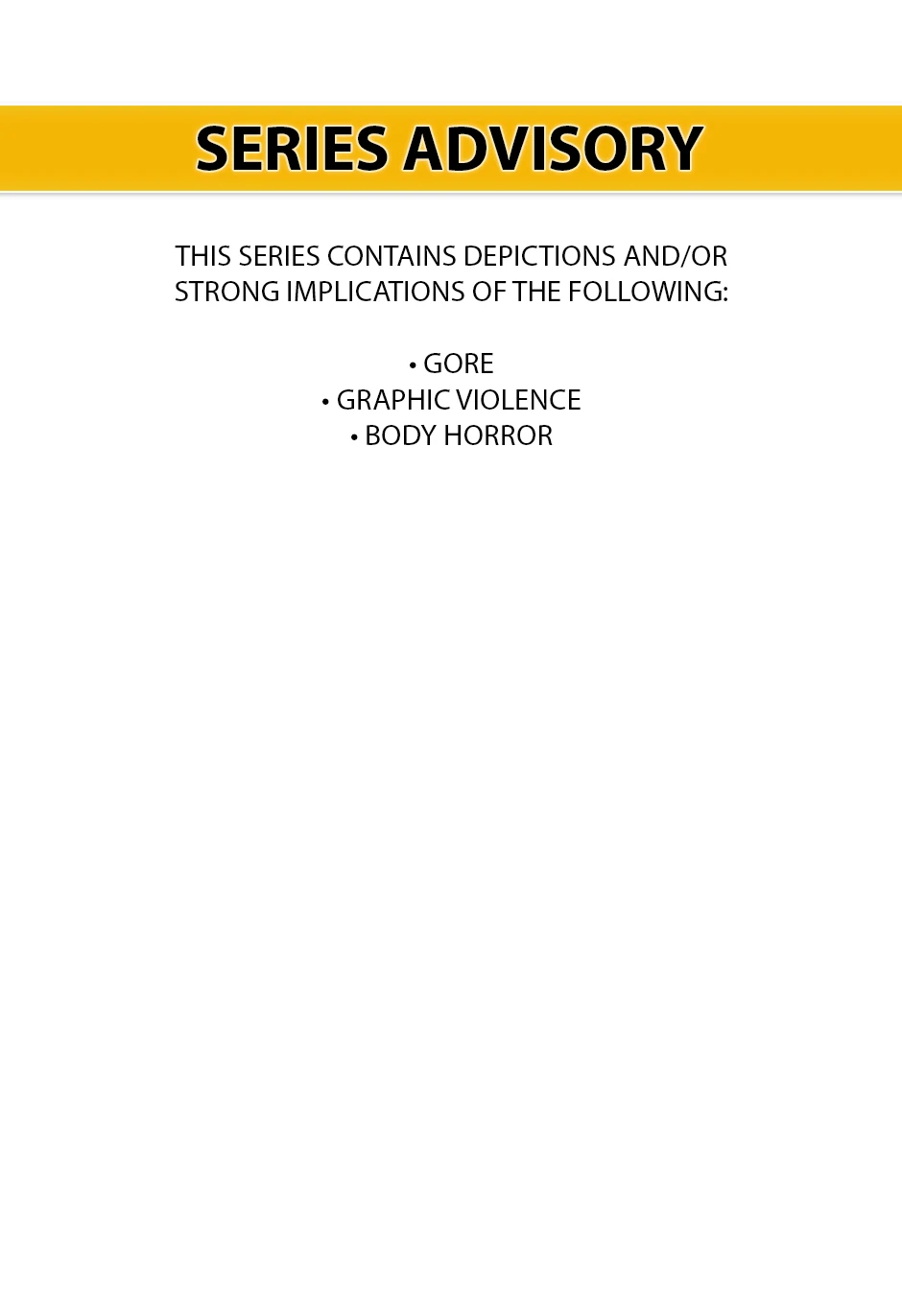 SERIES ADVISORY

THIS SERIES CONTAINS DEPICTIONS AND/OR STRONG IMPLICATIONS OF THE FOLLOWING:

• GORE
• GRAPHIC VIOLENCE
• BODY HORROR